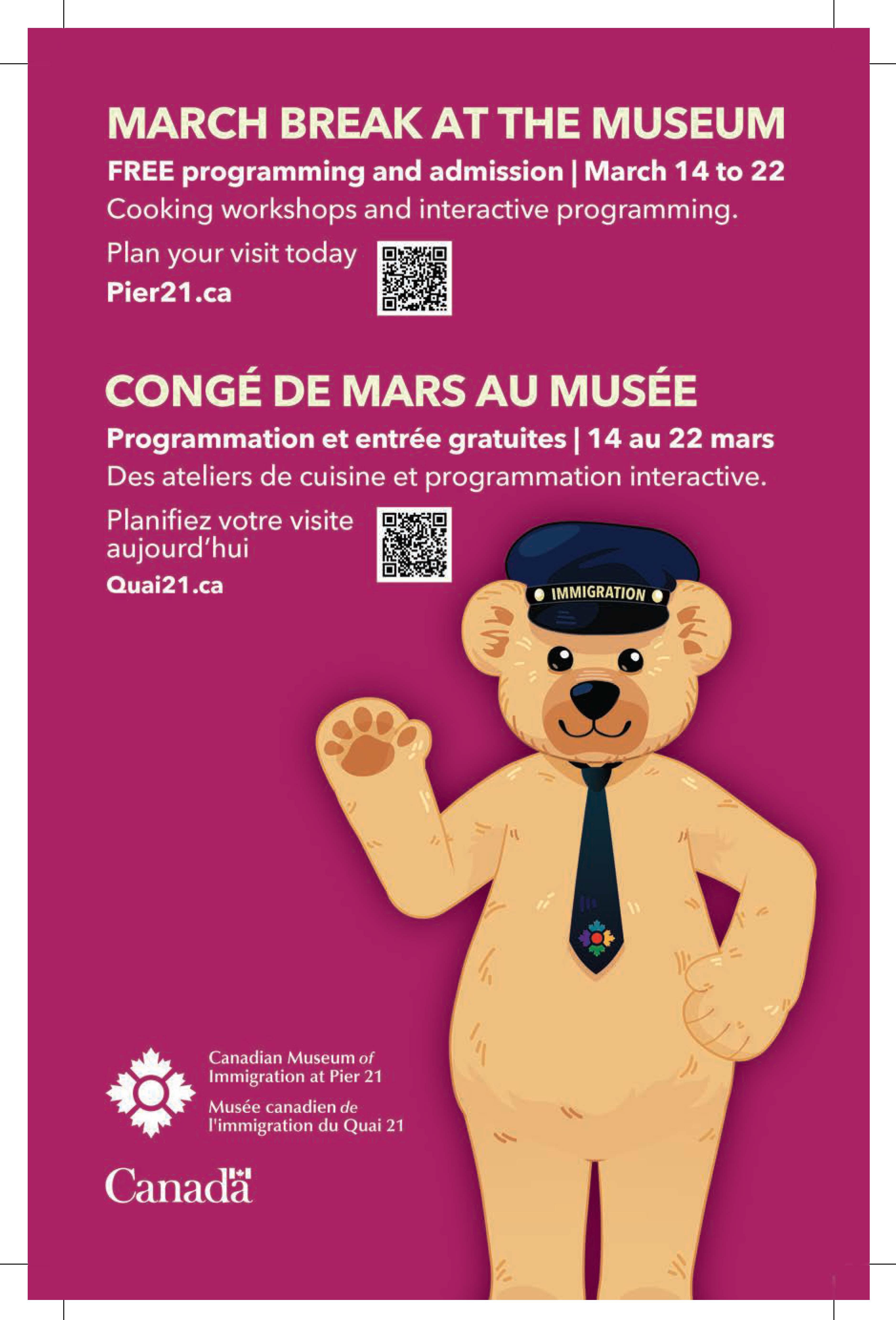 MARCH BREAK AT THE MUSEUM

FREE programming and admission | March 14 to 22

Cooking workshops and interactive programming.

Plan your visit today

Pier21.ca

CONGÉ DE MARS AU MUSÉE

Programmation et entrée gratuites | 14 au 22 mars

Des ateliers de cuisine et programmation interactive.

Planifiez votre visite aujourd'hui

Quai21.ca

IMMIGRATION

Canadian Museum of Immigration at Pier 21

Musée canadien de l'immigration du Quai 21

Canada